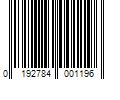 0 192784 001196